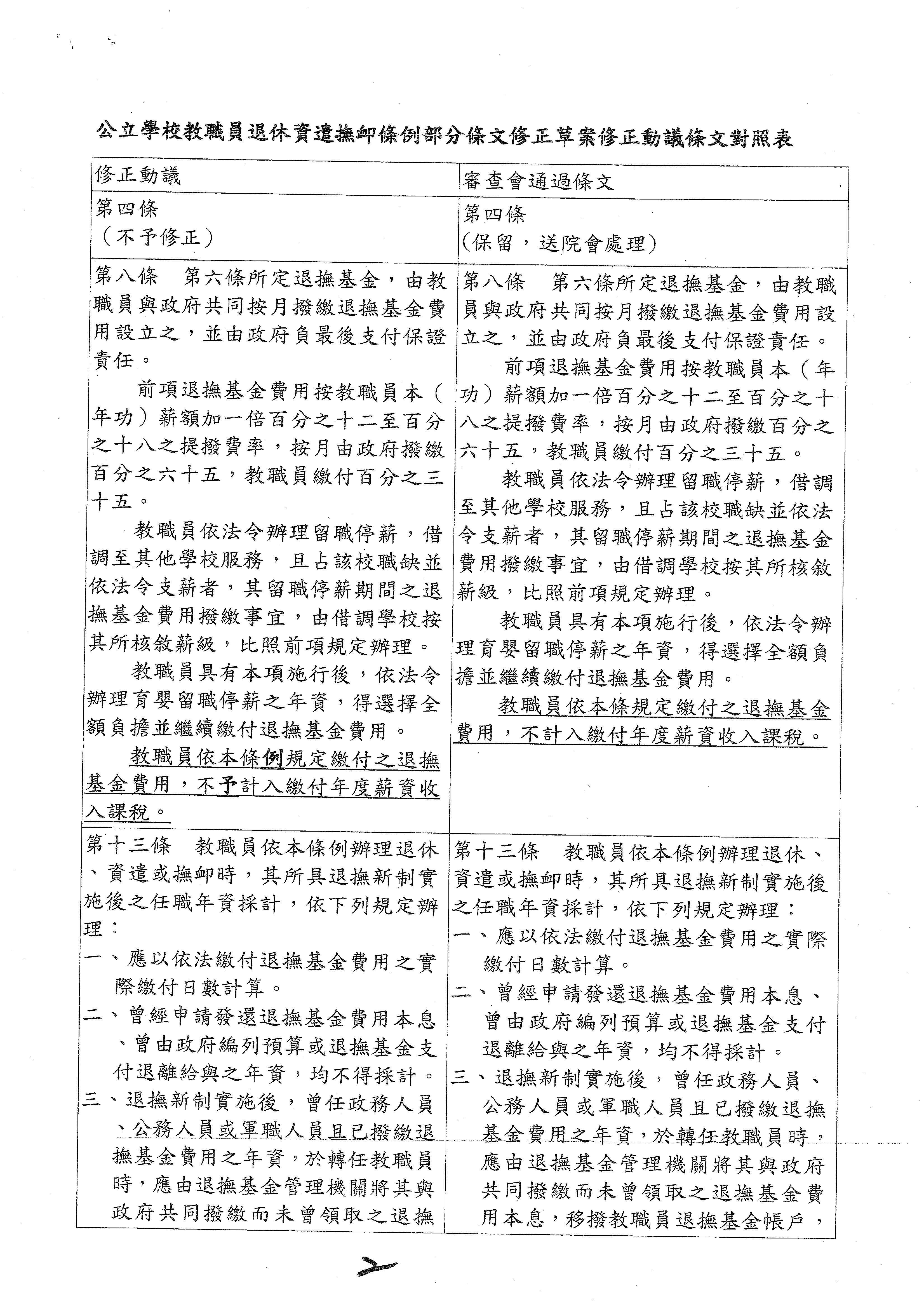 公立學校教職員退休資遣撫卹條例部分條文修正草案修正動議條文對照表

| 修正動議 | 審查會通過條文 |
|---|---|
| 第四條<br>（不予修正） | 第四條<br>(保留，送院會處理) |
| 第八條　第六條所定退撫基金，由教職員與政府共同按月撥繳退撫基金費用設立之，並由政府負最後支付保證責任。<br>前項退撫基金費用按教職員本（年功）薪額加一倍百分之十二至百分之十八之提撥費率，按月由政府撥繳百分之六十五，教職員繳付百分之三十五。<br>教職員依法令辦理留職停薪，借調至其他學校服務，且占該校職缺並依法令支薪者，其留職停薪期間之退撫基金費用撥繳事宜，由借調學校按其所核敘薪級，比照前項規定辦理。<br>教職員具有本項施行後，依法令辦理育嬰留職停薪之年資，得選擇全額負擔並繼續繳付退撫基金費用。<br>教職員依本條例規定繳付之退撫基金費用，不予計入繳付年度薪資收入課稅。 | 第八條　第六條所定退撫基金，由教職員與政府共同按月撥繳退撫基金費用設立之，並由政府負最後支付保證責任。<br>前項退撫基金費用按教職員本（年功）薪額加一倍百分之十二至百分之十八之提撥費率，按月由政府撥繳百分之六十五，教職員繳付百分之三十五。<br>教職員依法令辦理留職停薪，借調至其他學校服務，且占該校職缺並依法令支薪者，其留職停薪期間之退撫基金費用撥繳事宜，由借調學校按其所核敘薪級，比照前項規定辦理。<br>教職員具有本項施行後，依法令辦理育嬰留職停薪之年資，得選擇全額負擔並繼續繳付退撫基金費用。<br>教職員依本條規定繳付之退撫基金費用，不計入繳付年度薪資收入課稅。 |
| 第十三條　教職員依本條例辦理退休、資遣或撫卹時，其所具退撫新制實施後之任職年資採計，依下列規定辦理：<br>一、應以依法繳付退撫基金費用之實際繳付日數計算。<br>二、曾經申請發還退撫基金費用本息、曾由政府編列預算或退撫基金支付退離給與之年資，均不得採計。<br>三、退撫新制實施後，曾任政務人員、公務人員或軍職人員且已撥繳退撫基金費用之年資，於轉任教職員時，應由退撫基金管理機關將其與政府共同撥繳而未曾領取之退撫 | 第十三條　教職員依本條例辦理退休、資遣或撫卹時，其所具退撫新制實施後之任職年資採計，依下列規定辦理：<br>一、應以依法繳付退撫基金費用之實際繳付日數計算。<br>二、曾經申請發還退撫基金費用本息、曾由政府編列預算或退撫基金支付退離給與之年資，均不得採計。<br>三、退撫新制實施後，曾任政務人員、公務人員或軍職人員且已撥繳退撫基金費用之年資，於轉任教職員時，應由退撫基金管理機關將其與政府共同撥繳而未曾領取之退撫基金費用本息，移撥教職員退撫基金帳戶， |

2